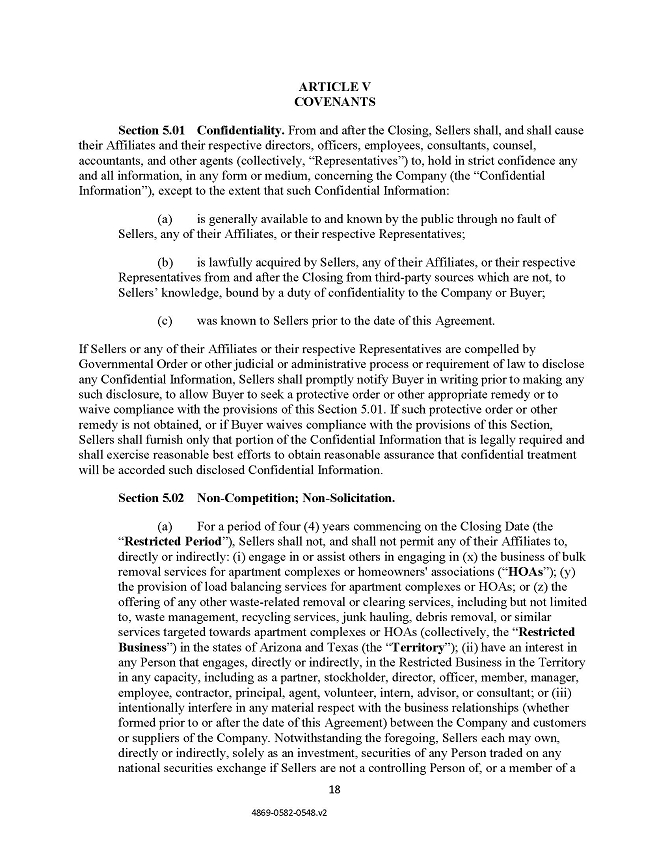 ARTICLE V
COVENANTS

Section 5.01 Confidentiality. From and after the Closing, Sellers shall, and shall cause their Affiliates and their respective directors, officers, employees, consultants, counsel, accountants, and other agents (collectively, "Representatives") to, hold in strict confidence any and all information, in any form or medium, concerning the Company (the "Confidential Information"), except to the extent that such Confidential Information:

(a) is generally available to and known by the public through no fault of Sellers, any of their Affiliates, or their respective Representatives;

(b) is lawfully acquired by Sellers, any of their Affiliates, or their respective Representatives from and after the Closing from third-party sources which are not, to Sellers' knowledge, bound by a duty of confidentiality to the Company or Buyer;

(c) was known to Sellers prior to the date of this Agreement.

If Sellers or any of their Affiliates or their respective Representatives are compelled by Governmental Order or other judicial or administrative process or requirement of law to disclose any Confidential Information, Sellers shall promptly notify Buyer in writing prior to making any such disclosure, to allow Buyer to seek a protective order or other appropriate remedy or to waive compliance with the provisions of this Section 5.01. If such protective order or other remedy is not obtained, or if Buyer waives compliance with the provisions of this Section, Sellers shall furnish only that portion of the Confidential Information that is legally required and shall exercise reasonable best efforts to obtain reasonable assurance that confidential treatment will be accorded such disclosed Confidential Information.

Section 5.02 Non-Competition; Non-Solicitation.

(a) For a period of four (4) years commencing on the Closing Date (the "Restricted Period"), Sellers shall not, and shall not permit any of their Affiliates to, directly or indirectly: (i) engage in or assist others in engaging in (x) the business of bulk removal services for apartment complexes or homeowners' associations ("HOAs"); (y) the provision of load balancing services for apartment complexes or HOAs; or (z) the offering of any other waste-related removal or clearing services, including but not limited to, waste management, recycling services, junk hauling, debris removal, or similar services targeted towards apartment complexes or HOAs (collectively, the "Restricted Business") in the states of Arizona and Texas (the "Territory"); (ii) have an interest in any Person that engages, directly or indirectly, in the Restricted Business in the Territory in any capacity, including as a partner, stockholder, director, officer, member, manager, employee, contractor, principal, agent, volunteer, intern, advisor, or consultant; or (iii) intentionally interfere in any material respect with the business relationships (whether formed prior to or after the date of this Agreement) between the Company and customers or suppliers of the Company. Notwithstanding the foregoing, Sellers each may own, directly or indirectly, solely as an investment, securities of any Person traded on any national securities exchange if Sellers are not a controlling Person of, or a member of a

18

4869-0582-0548.v2